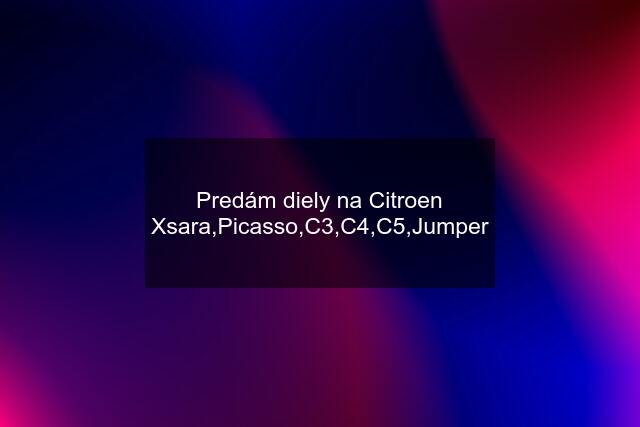 Predám diely na Citroen Xsara,Picasso,C3,C4,C5,Jumper